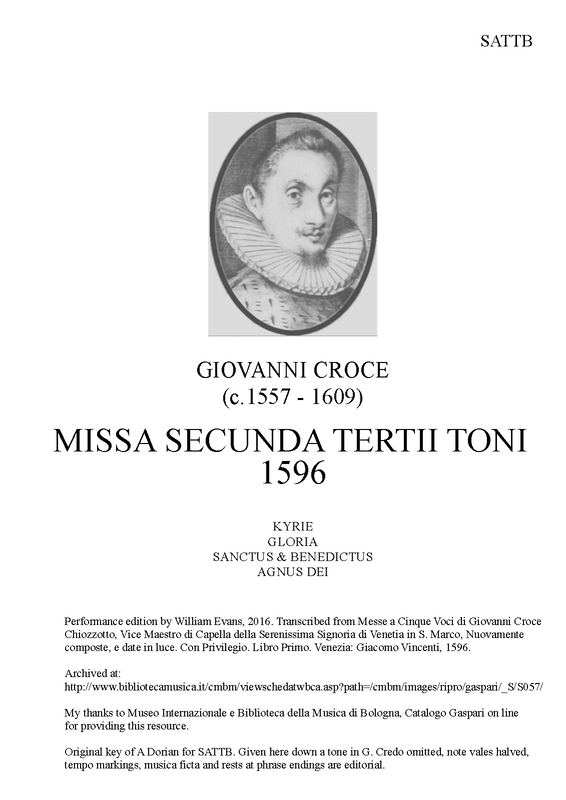 SATTB

GIOVANNI CROCE
(c.1557 - 1609)

MISSA SECUNDA TERTII TONI
1596

KYRIE
GLORIA
SANCTUS & BENEDICTUS
AGNUS DEI

Performance edition by William Evans, 2016. Transcribed from Messe a Cinque Voci di Giovanni Croce Chiozzotto, Vice Maestro di Capella della Serenissima Signoria di Venetia in S. Marco, Nuovamente composte, e date in luce. Con Privilegio. Libro Primo. Venezia: Giacomo Vincenti, 1596.

Archived at:
http://www.bibliotecamusica.it/cmbm/viewschedatwbca.asp?path=/cmbm/images/ripro/gaspari/_S/S057/

My thanks to Museo Internazionale e Biblioteca della Musica di Bologna, Catalogo Gaspari on line for providing this resource.

Original key of A Dorian for SATTB. Given here down a tone in G. Credo omitted, note vales halved, tempo markings, musica ficta and rests at phrase endings are editorial.